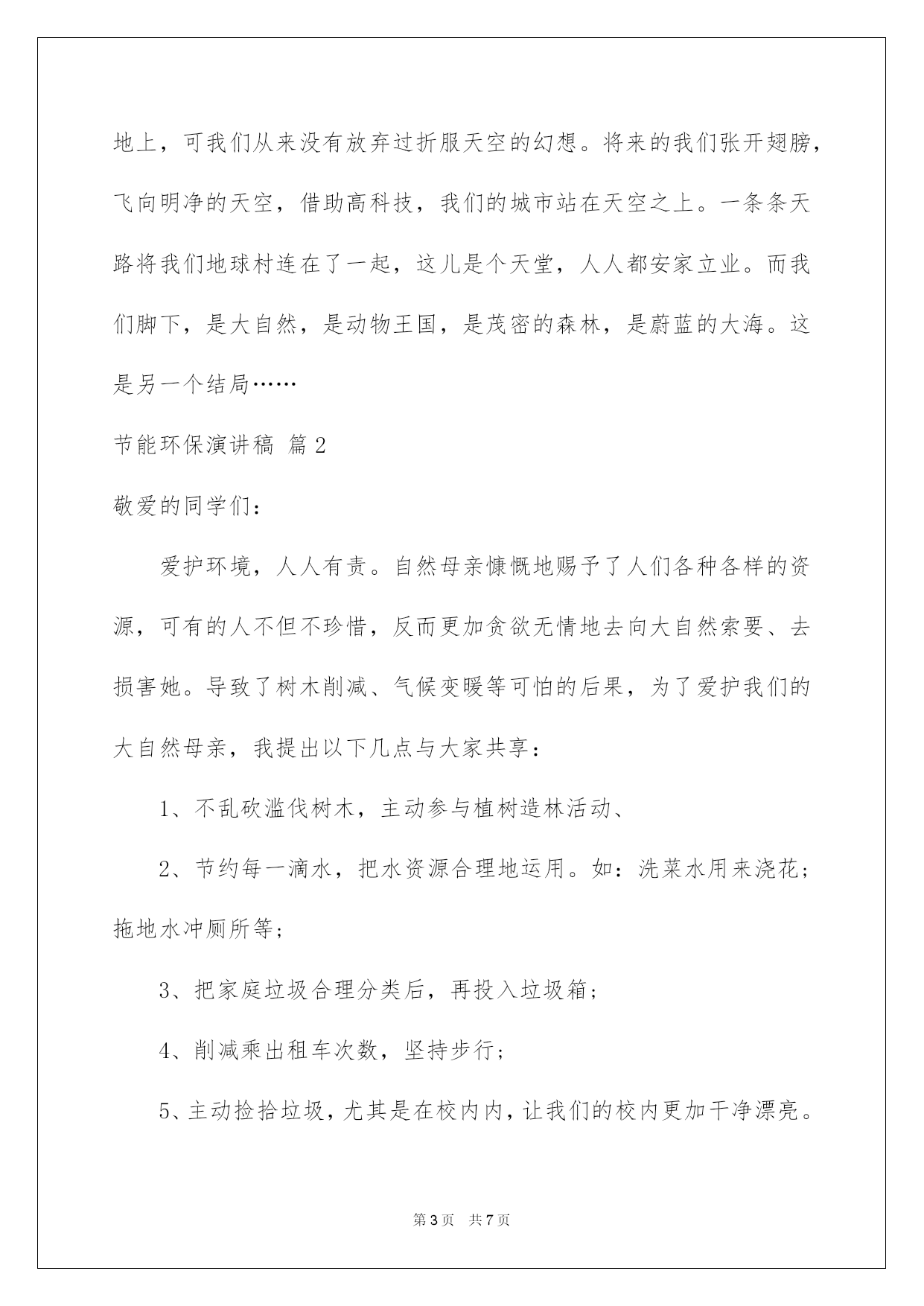 地上，可我们从来没有放弃过折服天空的幻想。将来的我们张开翅膀，飞向明净的天空，借助高科技，我们的城市站在天空之上。一条条天路将我们地球村连在了一起，这儿是个天堂，人人都安家立业。而我们脚下，是大自然，是动物王国，是茂密的森林，是蔚蓝的大海。这是另一个结局……

节能环保演讲稿 篇2

敬爱的同学们：

爱护环境，人人有责。自然母亲慷慨地赐予了人们各种各样的资源，可有的人不但不珍惜，反而更加贪欲无情地去向大自然索要、去损害她。导致了树木削减、气候变暖等可怕的后果，为了爱护我们的大自然母亲，我提出以下几点与大家共享：

1、不乱砍滥伐树木，主动参与植树造林活动、

2、节约每一滴水，把水资源合理地运用。如：洗菜水用来浇花；拖地水冲厕所等；

3、把家庭垃圾合理分类后，再投入垃圾箱；

4、削减乘出租车次数，坚持步行；

5、主动捡拾垃圾，尤其是在校内内，让我们的校内更加干净漂亮。

第3页 共7页